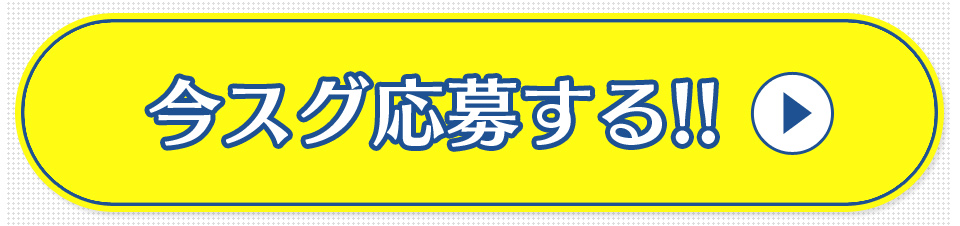 今スグ応募する!!